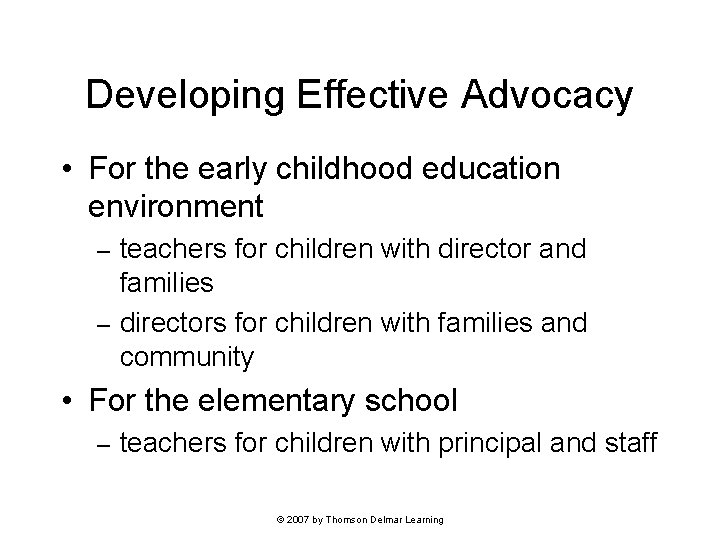 Developing Effective Advocacy

• For the early childhood education environment
  – teachers for children with director and families
  – directors for children with families and community
• For the elementary school
  – teachers for children with principal and staff

© 2007 by Thomson Delmar Learning